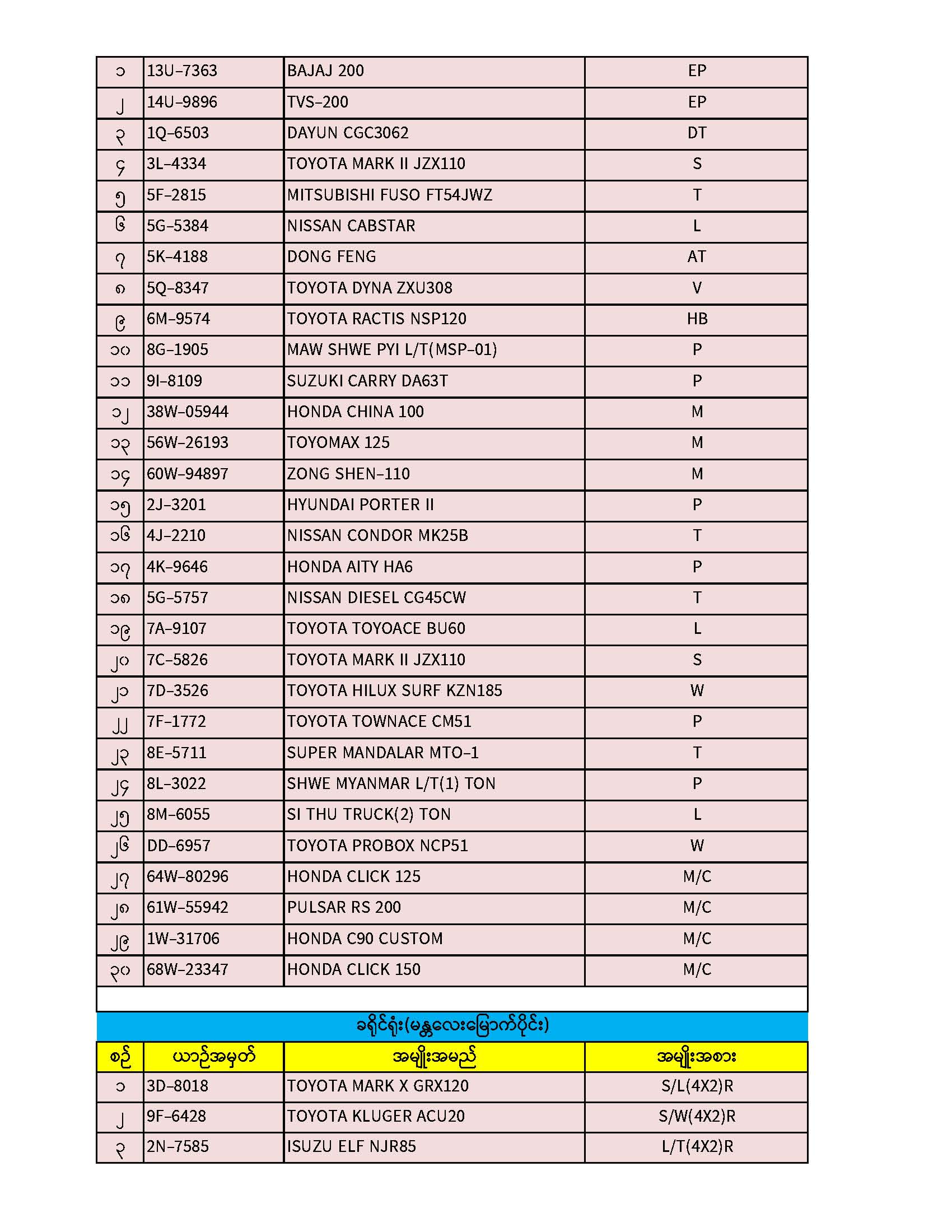 | ၁ | 13U-7363 | BAJAJ 200 | EP |
|---|---|---|---|
| ၂ | 14U-9896 | TVS-200 | EP |
| ၃ | 1Q-6503 | DAYUN CGC3062 | DT |
| ၄ | 3L-4334 | TOYOTA MARK II JZX110 | S |
| ၅ | 5F-2815 | MITSUBISHI FUSO FT54JWZ | T |
| ၆ | 5G-5384 | NISSAN CABSTAR | L |
| ၇ | 5K-4188 | DONG FENG | AT |
| ၈ | 5Q-8347 | TOYOTA DYNA ZXU308 | V |
| ၉ | 6M-9574 | TOYOTA RACTIS NSP120 | HB |
| ၁၀ | 8G-1905 | MAW SHWE PYI L/T(MSP-01) | P |
| ၁၁ | 9I-8109 | SUZUKI CARRY DA63T | P |
| ၁၂ | 38W-05944 | HONDA CHINA 100 | M |
| ၁၃ | 56W-26193 | TOYOMAX 125 | M |
| ၁၄ | 60W-94897 | ZONG SHEN-110 | M |
| ၁၅ | 2J-3201 | HYUNDAI PORTER II | P |
| ၁၆ | 4J-2210 | NISSAN CONDOR MK25B | T |
| ၁၇ | 4K-9646 | HONDA AITY HA6 | P |
| ၁၈ | 5G-5757 | NISSAN DIESEL CG45CW | T |
| ၁၉ | 7A-9107 | TOYOTA TOYOACE BU60 | L |
| ၂၀ | 7C-5826 | TOYOTA MARK II JZX110 | S |
| ၂၁ | 7D-3526 | TOYOTA HILUX SURF KZN185 | W |
| ၂၂ | 7F-1772 | TOYOTA TOWNACE CM51 | P |
| ၂၃ | 8E-5711 | SUPER MANDALAR MTO-1 | T |
| ၂၄ | 8L-3022 | SHWE MYANMAR L/T(1) TON | P |
| ၂၅ | 8M-6055 | SI THU TRUCK(2) TON | L |
| ၂၆ | DD-6957 | TOYOTA PROBOX NCP51 | W |
| ၂၇ | 64W-80296 | HONDA CLICK 125 | M/C |
| ၂၈ | 61W-55942 | PULSAR RS 200 | M/C |
| ၂၉ | 1W-31706 | HONDA C90 CUSTOM | M/C |
| ၃၀ | 68W-23347 | HONDA CLICK 150 | M/C |

ခရိုင်ရုံး(မန္တလေးမြောက်ပိုင်း)

| စဉ် | ယာဉ်အမှတ် | အမျိုးအမည် | အမျိုးအစား |
|---|---|---|---|
| ၁ | 3D-8018 | TOYOTA MARK X GRX120 | S/L(4X2)R |
| ၂ | 9F-6428 | TOYOTA KLUGER ACU20 | S/W(4X2)R |
| ၃ | 2N-7585 | ISUZU ELF NJR85 | L/T(4X2)R |